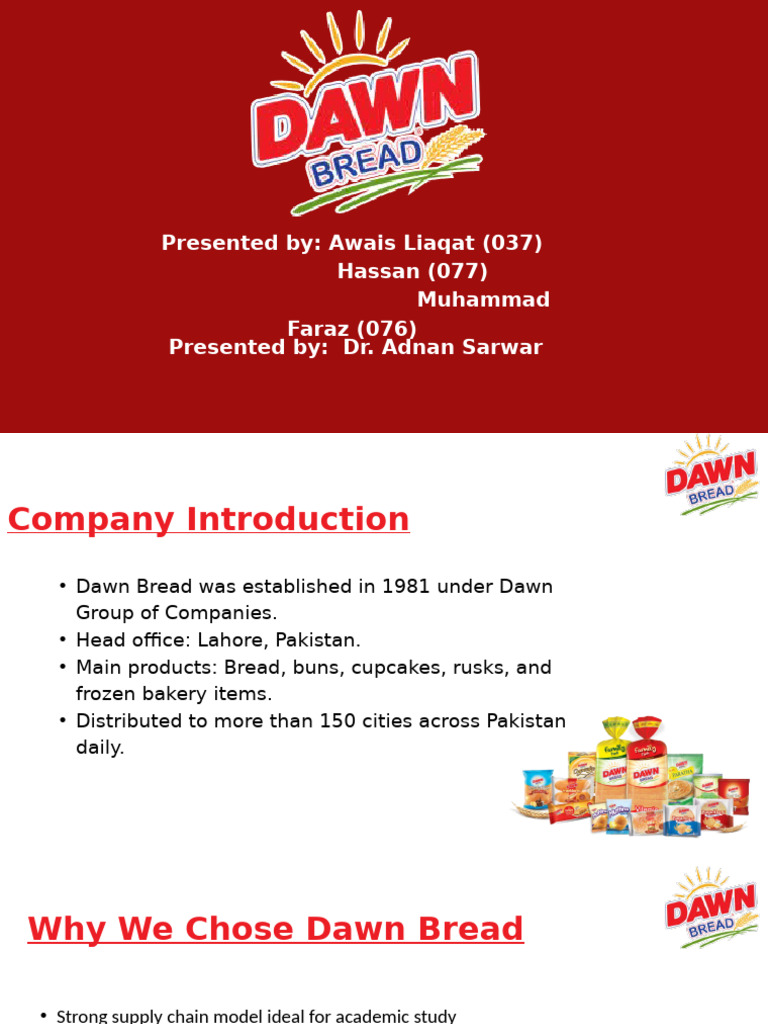 DAWN BREAD

Presented by: Awais Liaqat (037)
Hassan (077)
Muhammad Faraz (076)
Presented by: Dr. Adnan Sarwar

DAWN BREAD

Company Introduction

• Dawn Bread was established in 1981 under Dawn Group of Companies.
• Head office: Lahore, Pakistan.
• Main products: Bread, buns, cupcakes, rusks, and frozen bakery items.
• Distributed to more than 150 cities across Pakistan daily.

DAWN BREAD

Why We Chose Dawn Bread

• Strong supply chain model ideal for academic study